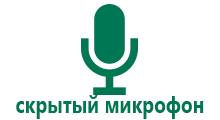 скрытый микрофон